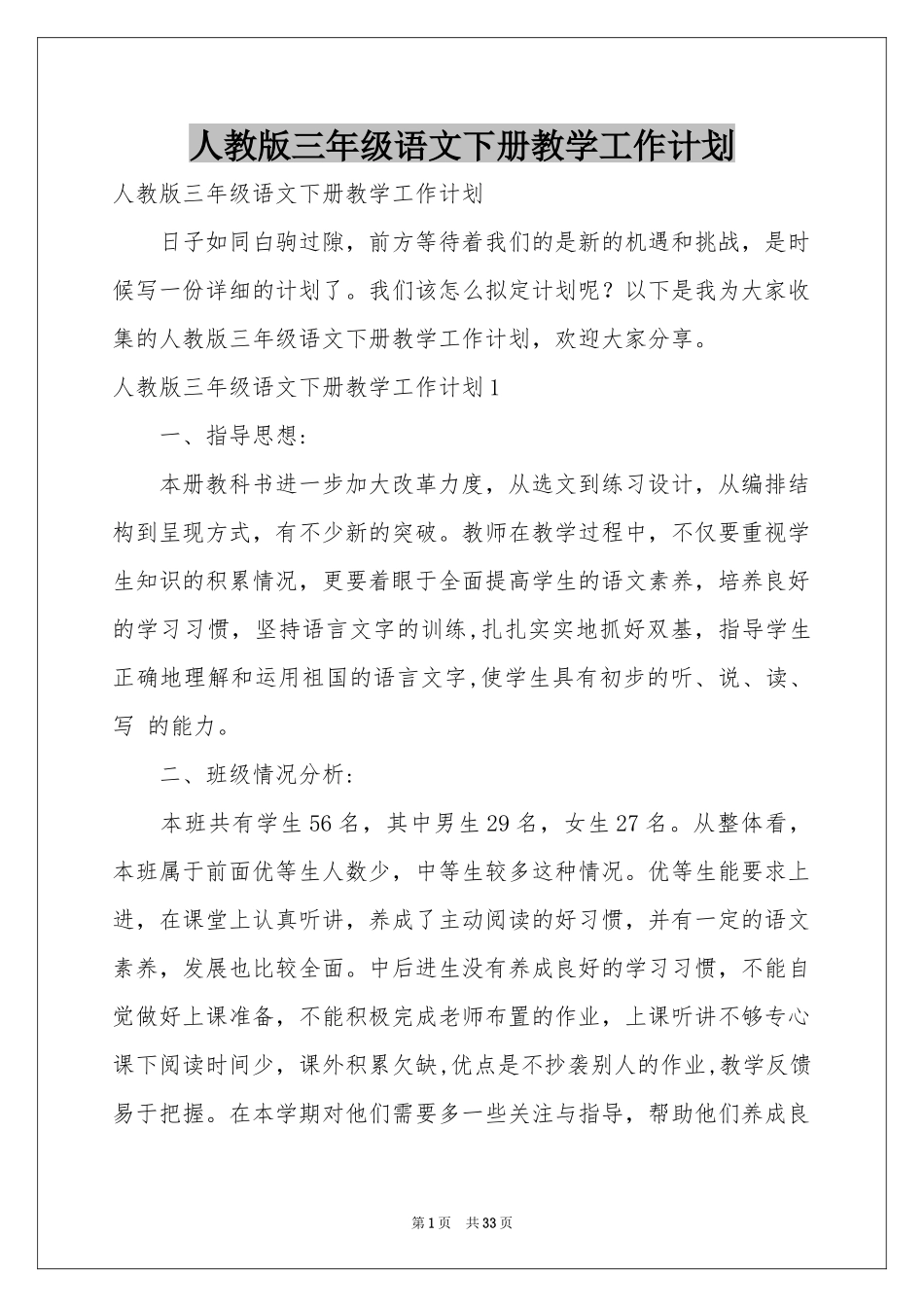 人教版三年级语文下册教学工作计划

人教版三年级语文下册教学工作计划

日子如同白驹过隙，前方等待着我们的是新的机遇和挑战，是时候写一份详细的计划了。我们该怎么拟定计划呢？以下是我为大家收集的人教版三年级语文下册教学工作计划，欢迎大家分享。

人教版三年级语文下册教学工作计划1

一、指导思想:

本册教科书进一步加大改革力度，从选文到练习设计，从编排结构到呈现方式，有不少新的突破。教师在教学过程中，不仅要重视学生知识的积累情况，更要着眼于全面提高学生的语文素养，培养良好的学习习惯，坚持语言文字的训练,扎扎实实地抓好双基，指导学生正确地理解和运用祖国的语言文字,使学生具有初步的听、说、读、写 的能力。

二、班级情况分析:

本班共有学生56名，其中男生29名，女生27名。从整体看，本班属于前面优等生人数少，中等生较多这种情况。优等生能要求上进，在课堂上认真听讲，养成了主动阅读的好习惯，并有一定的语文素养，发展也比较全面。中后进生没有养成良好的学习习惯，不能自觉做好上课准备，不能积极完成老师布置的作业，上课听讲不够专心课下阅读时间少，课外积累欠缺,优点是不抄袭别人的作业,教学反馈易于把握。在本学期对他们需要多一些关注与指导，帮助他们养成良

第1页 共33页